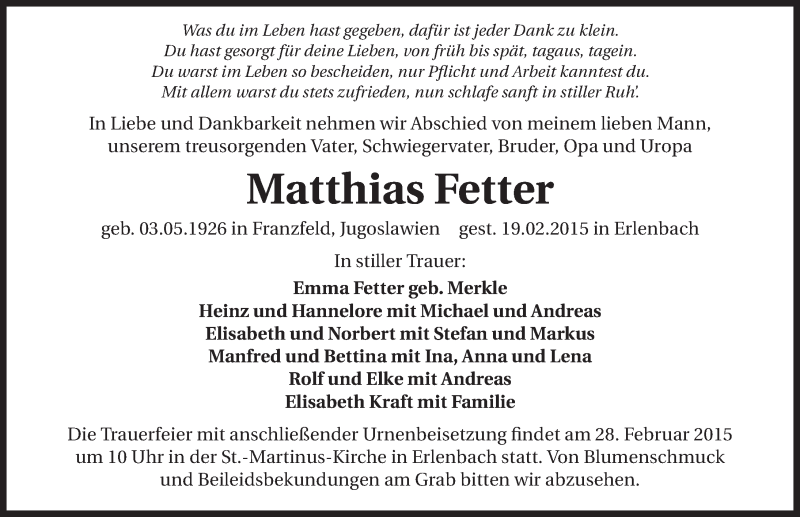 Was du im Leben hast gegeben, dafür ist jeder Dank zu klein.
Du hast gesorgt für deine Lieben, von früh bis spät, tagaus, tagein.
Du warst im Leben so bescheiden, nur Pflicht und Arbeit kanntest du.
Mit allem warst du stets zufrieden, nun schlafe sanft in stiller Ruh'.

In Liebe und Dankbarkeit nehmen wir Abschied von meinem lieben Mann, unserem treusorgenden Vater, Schwiegervater, Bruder, Opa und Uropa

Matthias Fetter

geb. 03.05.1926 in Franzfeld, Jugoslawien gest. 19.02.2015 in Erlenbach

In stiller Trauer:

Emma Fetter geb. Merkle
Heinz und Hannelore mit Michael und Andreas
Elisabeth und Norbert mit Stefan und Markus
Manfred und Bettina mit Ina, Anna und Lena
Rolf und Elke mit Andreas
Elisabeth Kraft mit Familie

Die Trauerfeier mit anschließender Urnenbeisetzung findet am 28. Februar 2015 um 10 Uhr in der St.-Martinus-Kirche in Erlenbach statt. Von Blumenschmuck und Beileidsbekundungen am Grab bitten wir abzusehen.